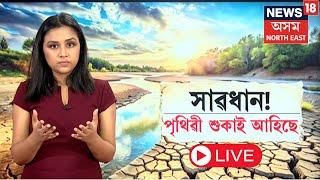 NEWS 18
অসম
NORTH EAST

সাৱধান!
পৃথিৱী শুকাই আহিছে

LIVE